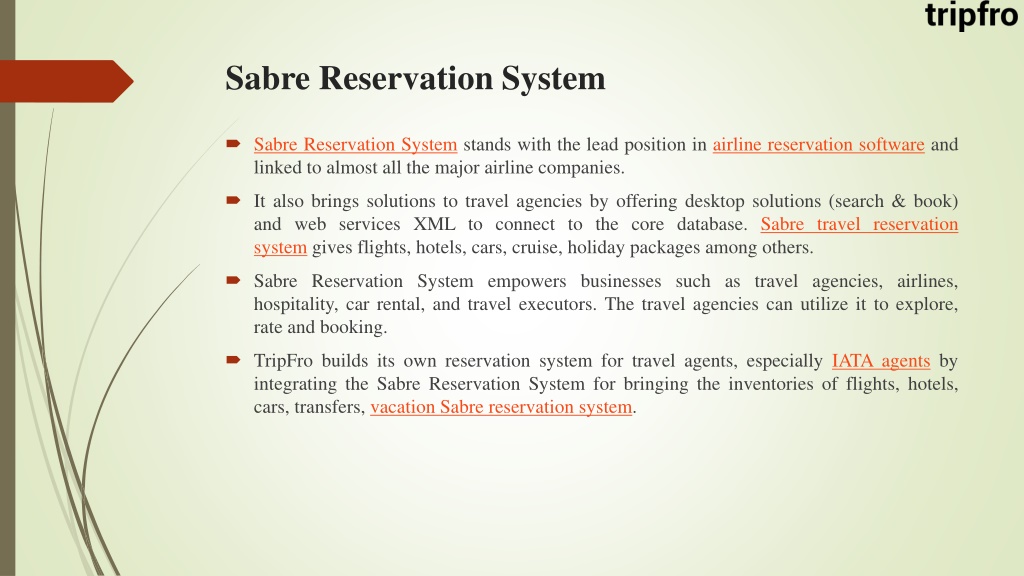 tripfro

Sabre Reservation System

Sabre Reservation System stands with the lead position in airline reservation software and linked to almost all the major airline companies.

It also brings solutions to travel agencies by offering desktop solutions (search & book) and web services XML to connect to the core database. Sabre travel reservation system gives flights, hotels, cars, cruise, holiday packages among others.

Sabre Reservation System empowers businesses such as travel agencies, airlines, hospitality, car rental, and travel executors. The travel agencies can utilize it to explore, rate and booking.

TripFro builds its own reservation system for travel agents, especially IATA agents by integrating the Sabre Reservation System for bringing the inventories of flights, hotels, cars, transfers, vacation Sabre reservation system.